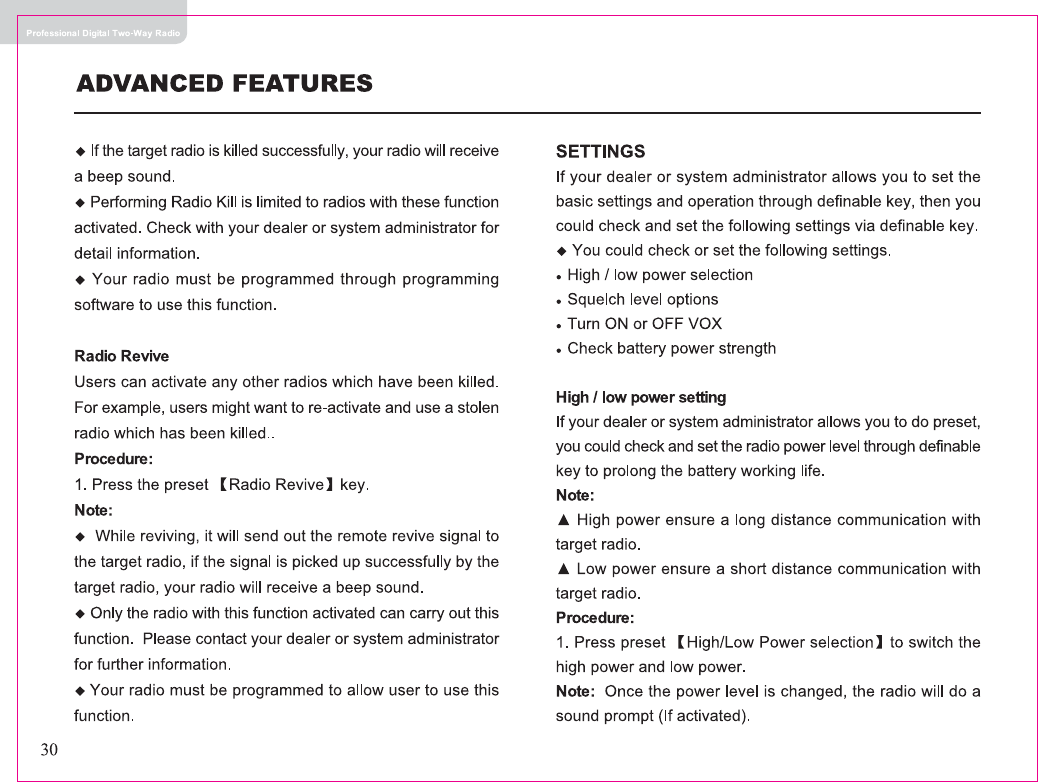 Professional Digital Two-Way Radio

ADVANCED FEATURES

◆ If the target radio is killed successfully, your radio will receive a beep sound.
◆ Performing Radio Kill is limited to radios with these function activated. Check with your dealer or system administrator for detail information.
◆ Your radio must be programmed through programming software to use this function.

Radio Revive
Users can activate any other radios which have been killed. For example, users might want to re-activate and use a stolen radio which has been killed..
Procedure:
1. Press the preset 【Radio Revive】key.
Note:
◆ While reviving, it will send out the remote revive signal to the target radio, if the signal is picked up successfully by the target radio, your radio will receive a beep sound.
◆ Only the radio with this function activated can carry out this function. Please contact your dealer or system administrator for further information.
◆ Your radio must be programmed to allow user to use this function.

SETTINGS
If your dealer or system administrator allows you to set the basic settings and operation through definable key, then you could check and set the following settings via definable key.
◆ You could check or set the following settings.
• High / low power selection
• Squelch level options
• Turn ON or OFF VOX
• Check battery power strength

High / low power setting
If your dealer or system administrator allows you to do preset, you could check and set the radio power level through definable key to prolong the battery working life.
Note:
▲ High power ensure a long distance communication with target radio.
▲ Low power ensure a short distance communication with target radio.
Procedure:
1. Press preset 【High/Low Power selection】to switch the high power and low power.
Note: Once the power level is changed, the radio will do a sound prompt (If activated).

30